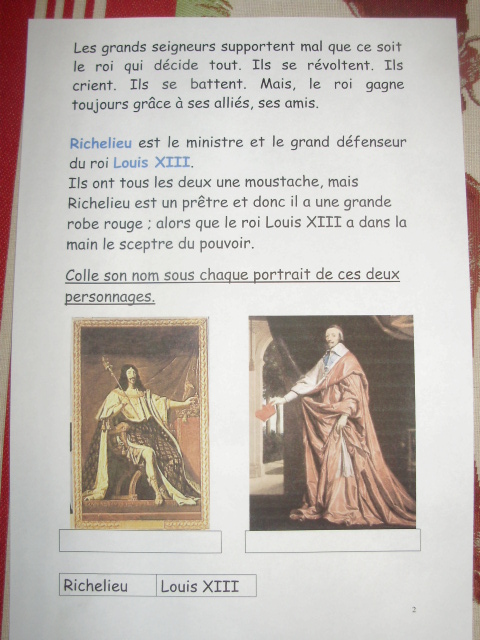 Les grands seigneurs supportent mal que ce soit le roi qui décide tout. Ils se révoltent. Ils crient. Ils se battent. Mais, le roi gagne toujours grâce à ses alliés, ses amis.

Richelieu est le ministre et le grand défenseur du roi Louis XIII.
Ils ont tous les deux une moustache, mais Richelieu est un prêtre et donc il a une grande robe rouge ; alors que le roi Louis XIII a dans la main le sceptre du pouvoir.

Colle son nom sous chaque portrait de ces deux personnages.

| Richelieu | Louis XIII |
|---|---|

2